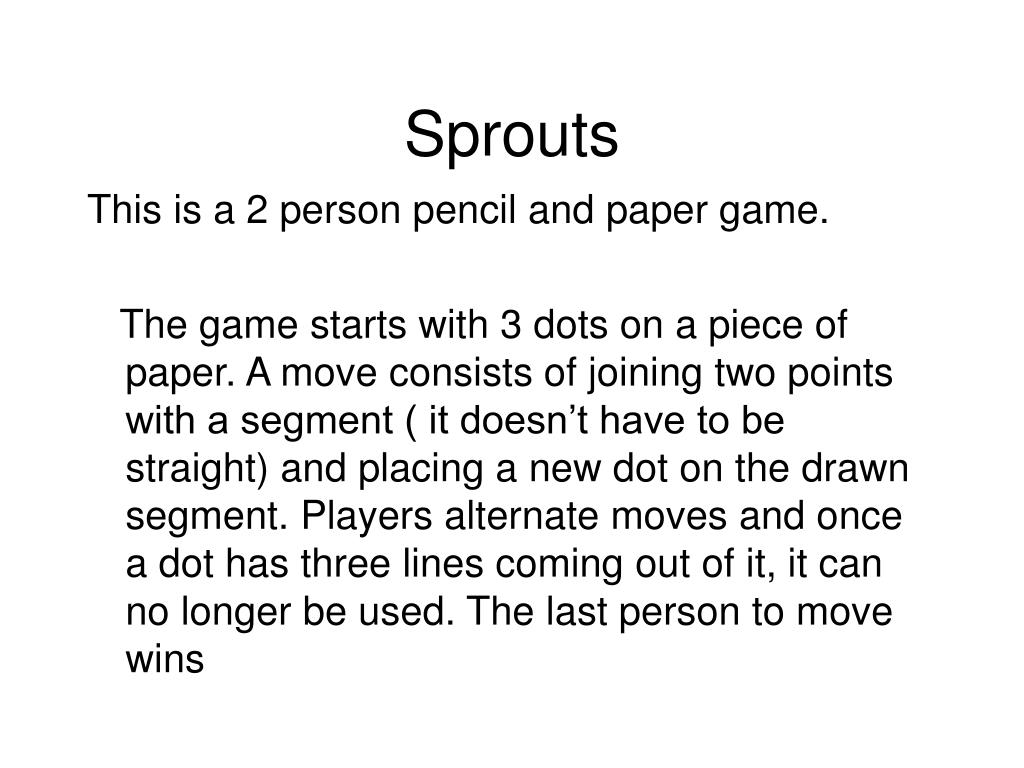 Sprouts

This is a 2 person pencil and paper game.

The game starts with 3 dots on a piece of paper. A move consists of joining two points with a segment ( it doesn’t have to be straight) and placing a new dot on the drawn segment. Players alternate moves and once a dot has three lines coming out of it, it can no longer be used. The last person to move wins